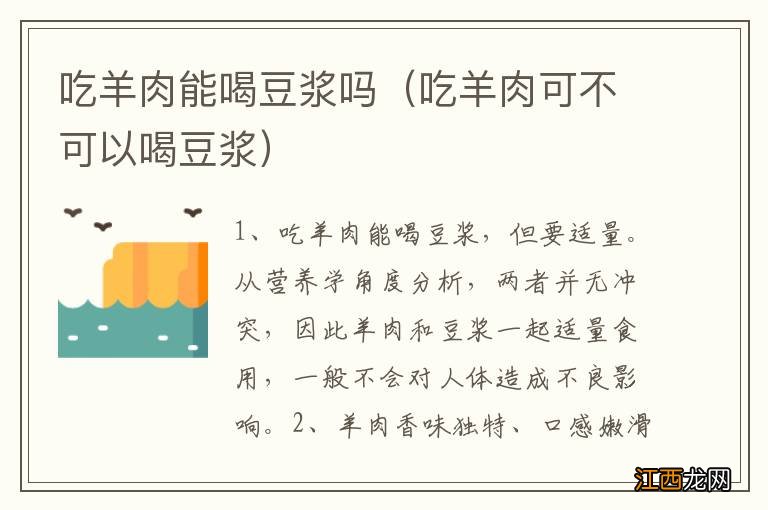 吃羊肉能喝豆浆吗（吃羊肉可不可以喝豆浆）

1、吃羊肉能喝豆浆，但要适量。从营养学角度分析，两者并无冲突，因此羊肉和豆浆一起适量食用，一般不会对人体造成不良影响。2、羊肉香味独特、口感嫩滑

江西龙网